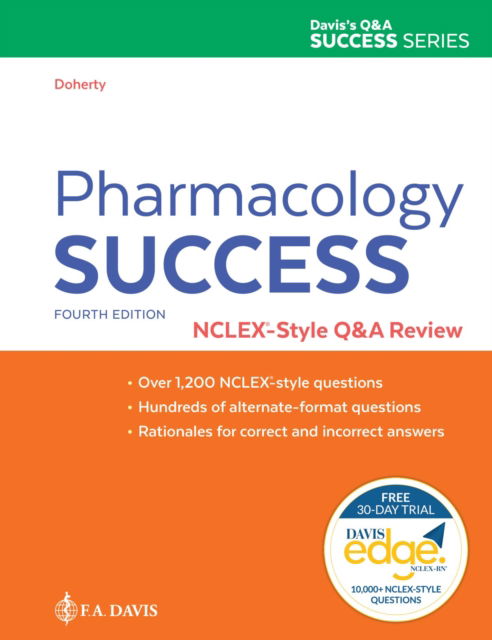 Davis's Q&A
SUCCESS SERIES

Doherty

Pharmacology
SUCCESS

FOURTH EDITION

NCLEX®-Style Q&A Review

• Over 1,200 NCLEX®-style questions
• Hundreds of alternate-format questions
• Rationales for correct and incorrect answers

FREE
30-DAY TRIAL

DAVIS
edge.
NCLEX-RN®

10,000+ NCLEX-STYLE
QUESTIONS

F.A. DAVIS